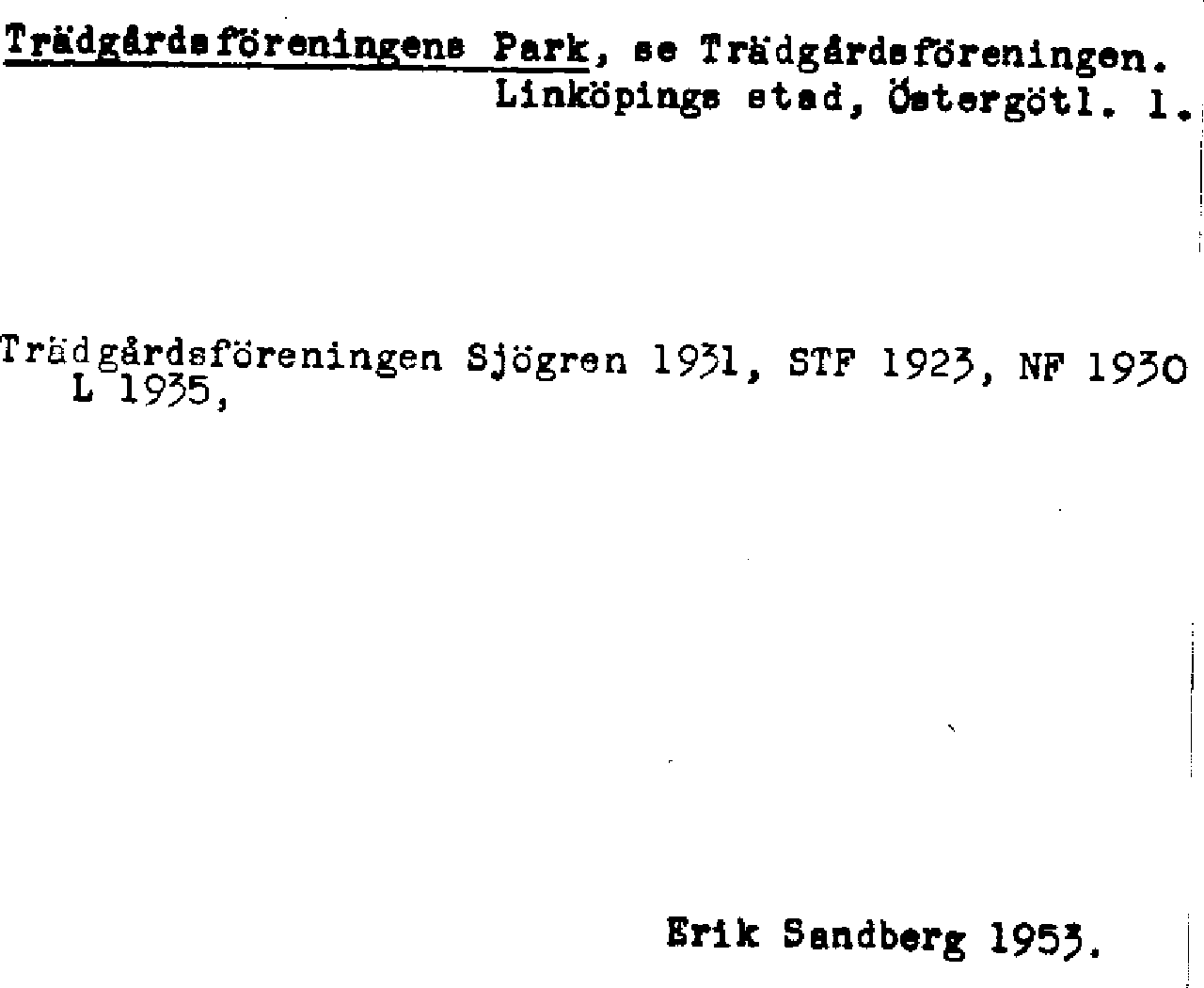 Trädgårdsföreningens Park, se Trädgårdsföreningen.
Linköpings stad, Östergötl. l.

Trädgårdsföreningen Sjögren 1931, STF 1923, NF 1930
L 1935,

Erik Sandberg 1953.